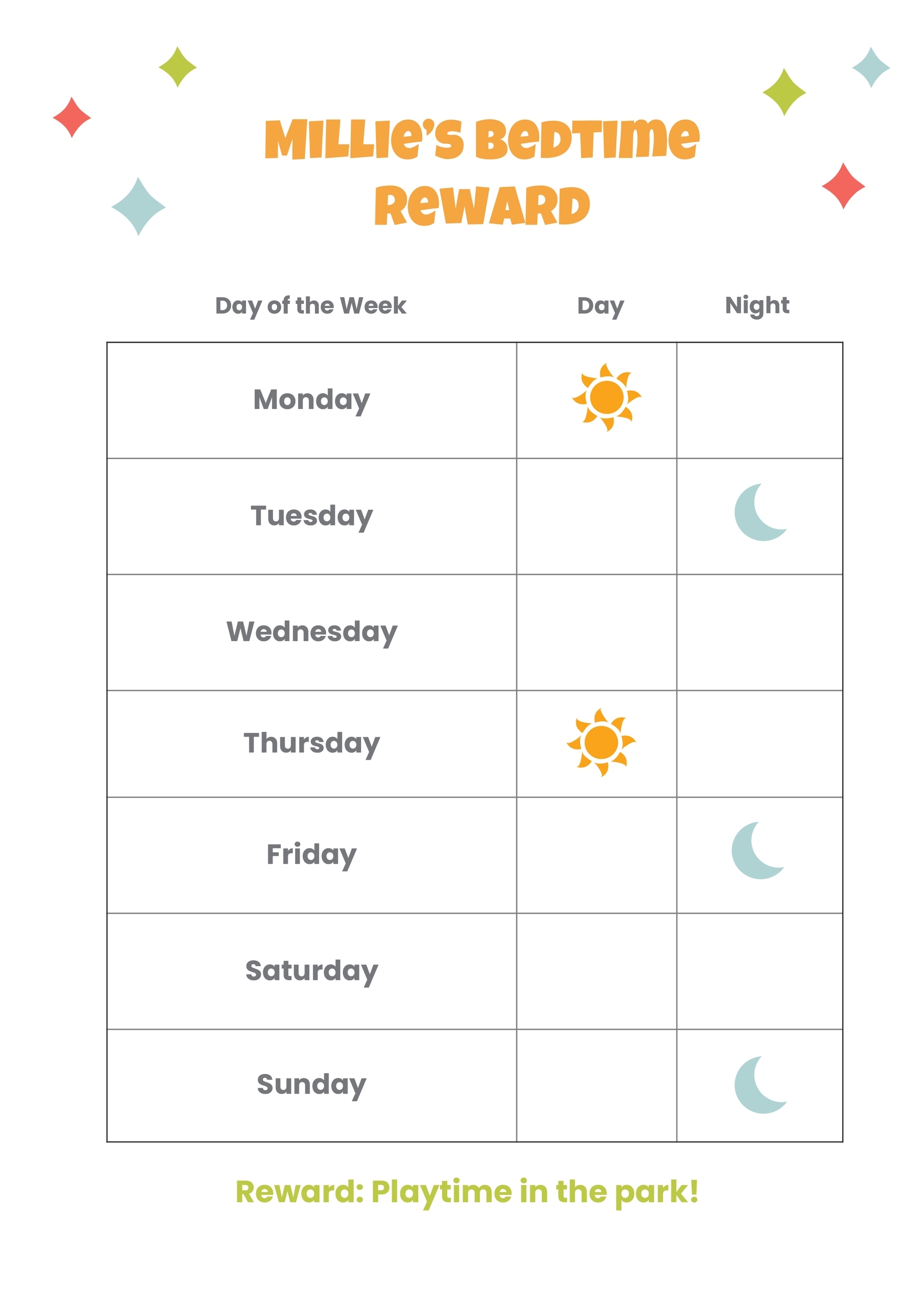 Millie's Bedtime Reward

| Day of the Week | Day | Night |
|---|---|---|
| Monday | | |
| Tuesday | | |
| Wednesday | | |
| Thursday | | |
| Friday | | |
| Saturday | | |
| Sunday | | |

Reward: Playtime in the park!